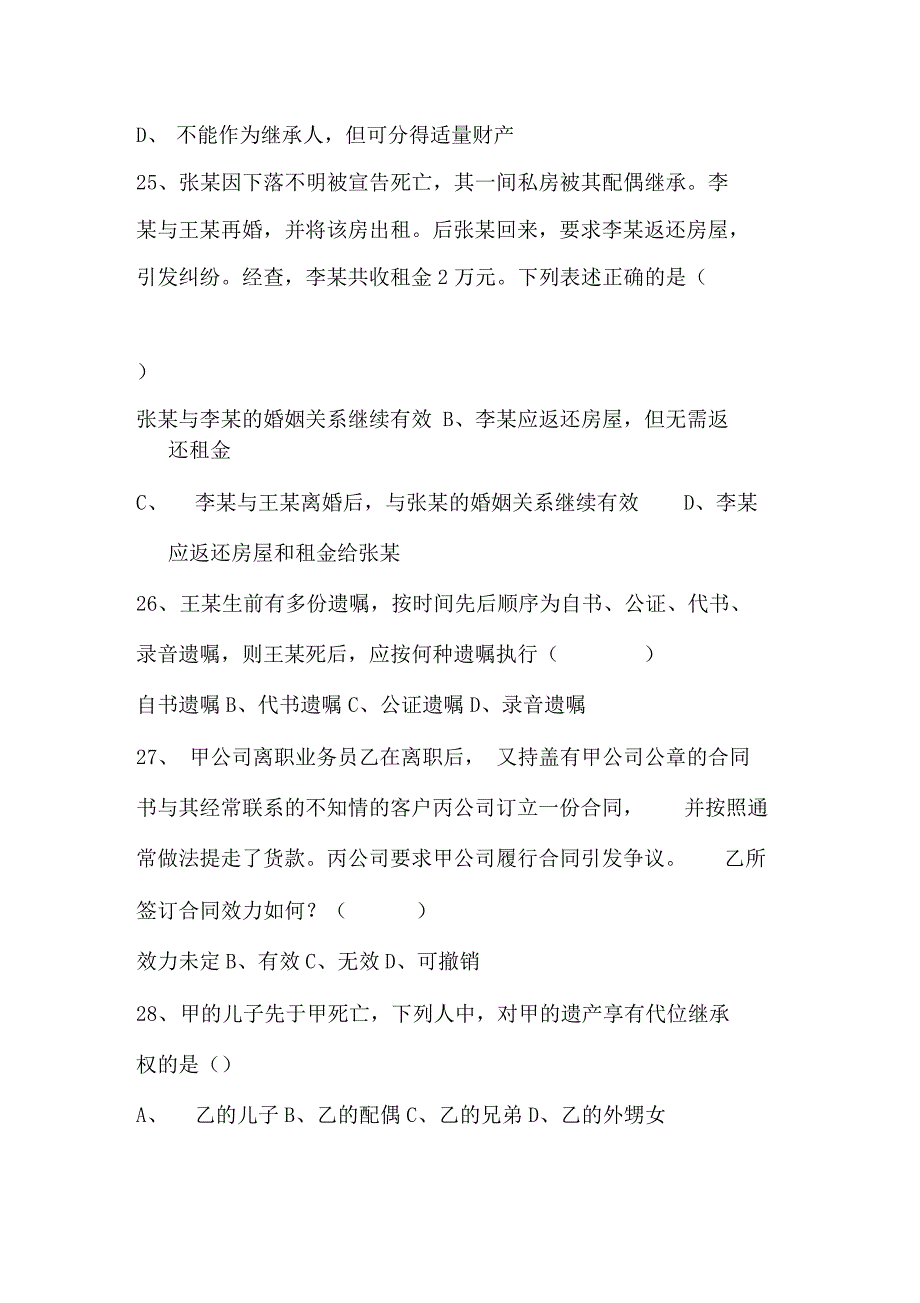 D、 不能作为继承人，但可分得适量财产

25、张某因下落不明被宣告死亡，其一间私房被其配偶继承。李某与王某再婚，并将该房出租。后张某回来，要求李某返还房屋，引发纠纷。经查，李某共收租金 2 万元。下列表述正确的是（

）

张某与李某的婚姻关系继续有效 B、李某应返还房屋，但无需返还租金

C、 李某与王某离婚后，与张某的婚姻关系继续有效 D、李某应返还房屋和租金给张某

26、王某生前有多份遗嘱，按时间先后顺序为自书、公证、代书、录音遗嘱，则王某死后，应按何种遗嘱执行（ ）

自书遗嘱 B、代书遗嘱 C、公证遗嘱 D、录音遗嘱

27、 甲公司离职业务员乙在离职后， 又持盖有甲公司公章的合同书与其经常联系的不知情的客户丙公司订立一份合同， 并按照通常做法提走了货款。丙公司要求甲公司履行合同引发争议。 乙所签订合同效力如何？（ ）

效力未定 B、有效 C、无效 D、可撤销

28、甲的儿子先于甲死亡，下列人中，对甲的遗产享有代位继承权的是（）

A、 乙的儿子 B、乙的配偶 C、乙的兄弟 D、乙的外甥女